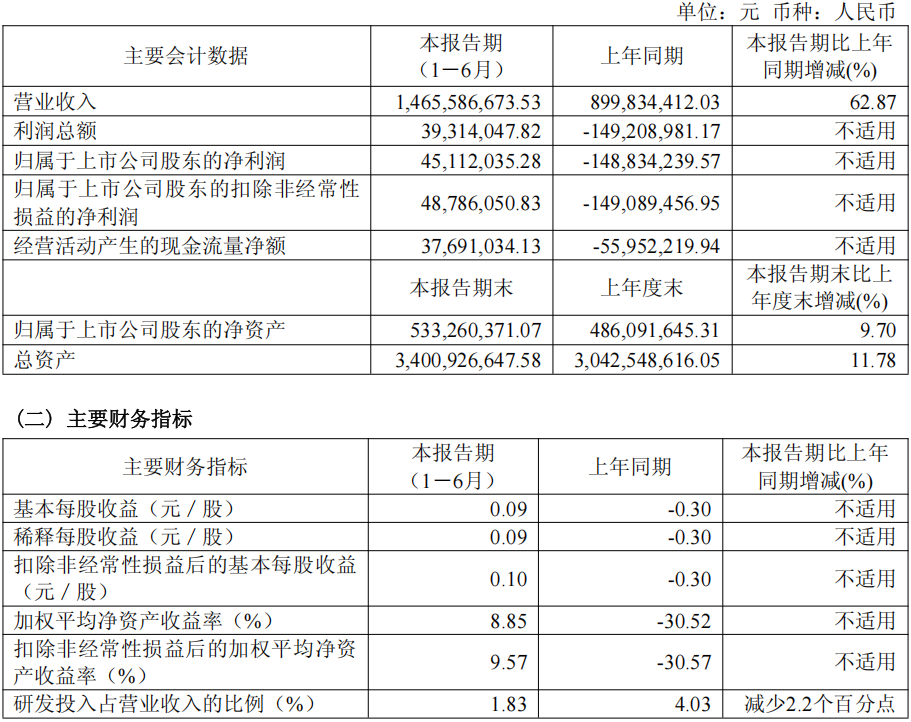 单位：元 币种：人民币

| 主要会计数据 | 本报告期（1－6月） | 上年同期 | 本报告期比上年同期增减(%) |
|---|---|---|---|
| 营业收入 | 1,465,586,673.53 | 899,834,412.03 | 62.87 |
| 利润总额 | 39,314,047.82 | -149,208,981.17 | 不适用 |
| 归属于上市公司股东的净利润 | 45,112,035.28 | -148,834,239.57 | 不适用 |
| 归属于上市公司股东的扣除非经常性损益的净利润 | 48,786,050.83 | -149,089,456.95 | 不适用 |
| 经营活动产生的现金流量净额 | 37,691,034.13 | -55,952,219.94 | 不适用 |
|  | 本报告期末 | 上年度末 | 本报告期末比上年度末增减(%) |
| 归属于上市公司股东的净资产 | 533,260,371.07 | 486,091,645.31 | 9.70 |
| 总资产 | 3,400,926,647.58 | 3,042,548,616.05 | 11.78 |

（二）主要财务指标

| 主要财务指标 | 本报告期（1－6月） | 上年同期 | 本报告期比上年同期增减(%) |
|---|---|---|---|
| 基本每股收益（元／股） | 0.09 | -0.30 | 不适用 |
| 稀释每股收益（元／股） | 0.09 | -0.30 | 不适用 |
| 扣除非经常性损益后的基本每股收益（元／股） | 0.10 | -0.30 | 不适用 |
| 加权平均净资产收益率（%） | 8.85 | -30.52 | 不适用 |
| 扣除非经常性损益后的加权平均净资产收益率（%） | 9.57 | -30.57 | 不适用 |
| 研发投入占营业收入的比例（%） | 1.83 | 4.03 | 减少2.2个百分点 |